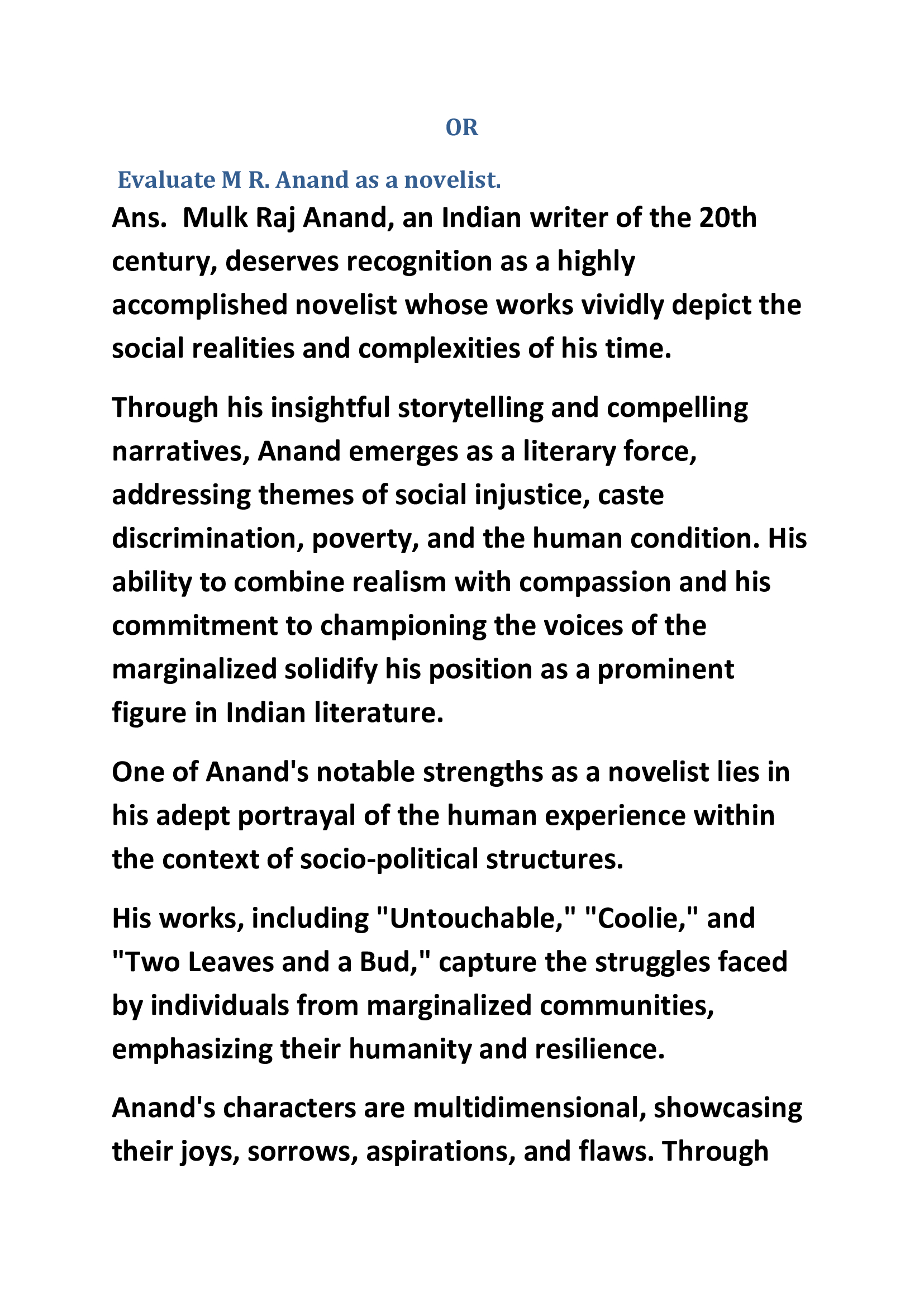 OR

Evaluate M R. Anand as a novelist.

Ans. Mulk Raj Anand, an Indian writer of the 20th century, deserves recognition as a highly accomplished novelist whose works vividly depict the social realities and complexities of his time.

Through his insightful storytelling and compelling narratives, Anand emerges as a literary force, addressing themes of social injustice, caste discrimination, poverty, and the human condition. His ability to combine realism with compassion and his commitment to championing the voices of the marginalized solidify his position as a prominent figure in Indian literature.

One of Anand's notable strengths as a novelist lies in his adept portrayal of the human experience within the context of socio-political structures.

His works, including "Untouchable," "Coolie," and "Two Leaves and a Bud," capture the struggles faced by individuals from marginalized communities, emphasizing their humanity and resilience.

Anand's characters are multidimensional, showcasing their joys, sorrows, aspirations, and flaws. Through